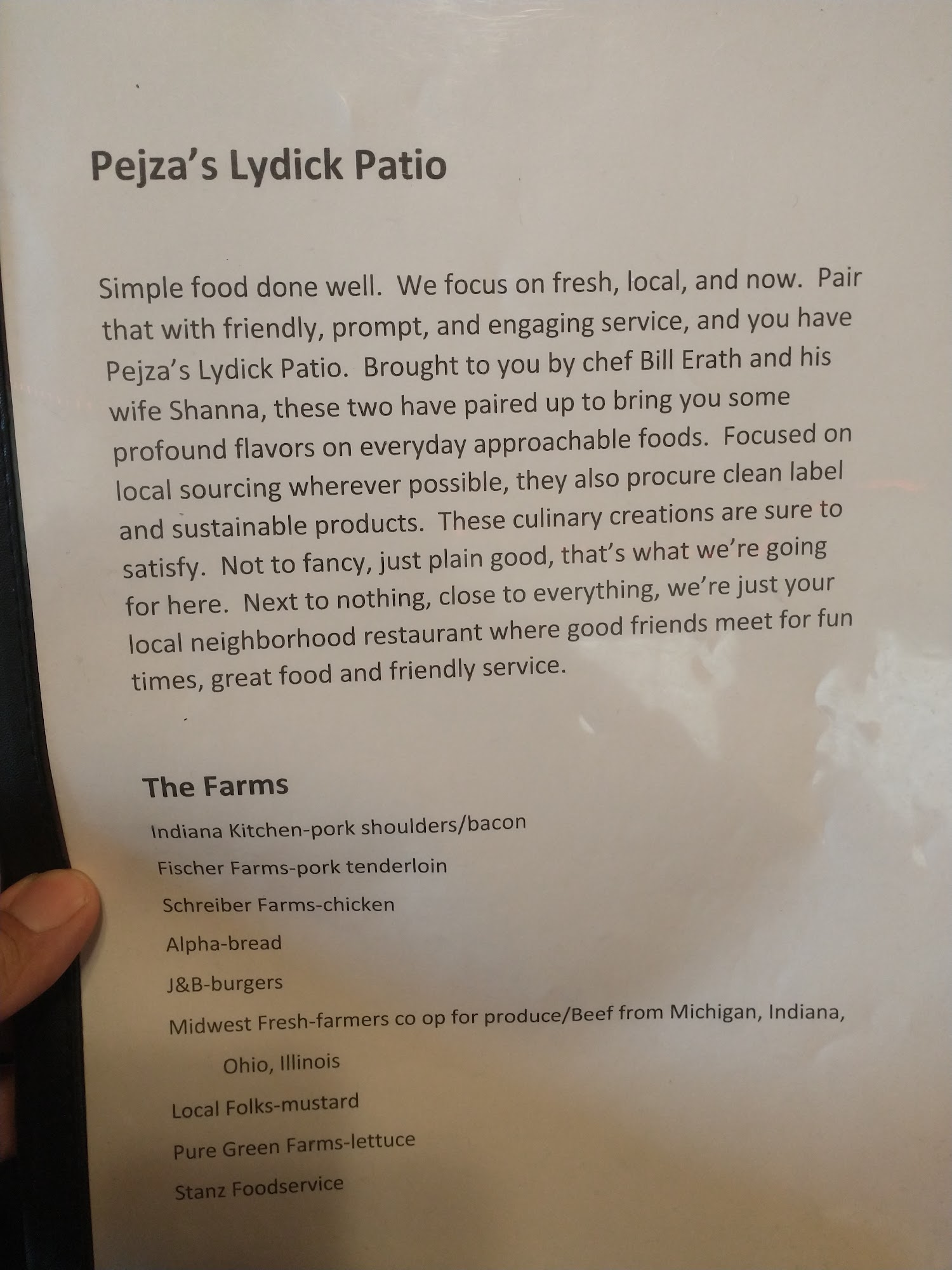 Pejza's Lydick Patio

Simple food done well. We focus on fresh, local, and now. Pair that with friendly, prompt, and engaging service, and you have Pejza's Lydick Patio. Brought to you by chef Bill Erath and his wife Shanna, these two have paired up to bring you some profound flavors on everyday approachable foods. Focused on local sourcing wherever possible, they also procure clean label and sustainable products. These culinary creations are sure to satisfy. Not to fancy, just plain good, that's what we're going for here. Next to nothing, close to everything, we're just your local neighborhood restaurant where good friends meet for fun times, great food and friendly service.

The Farms

Indiana Kitchen-pork shoulders/bacon

Fischer Farms-pork tenderloin

Schreiber Farms-chicken

Alpha-bread

J&B-burgers

Midwest Fresh-farmers co op for produce/Beef from Michigan, Indiana, Ohio, Illinois

Local Folks-mustard

Pure Green Farms-lettuce

Stanz Foodservice